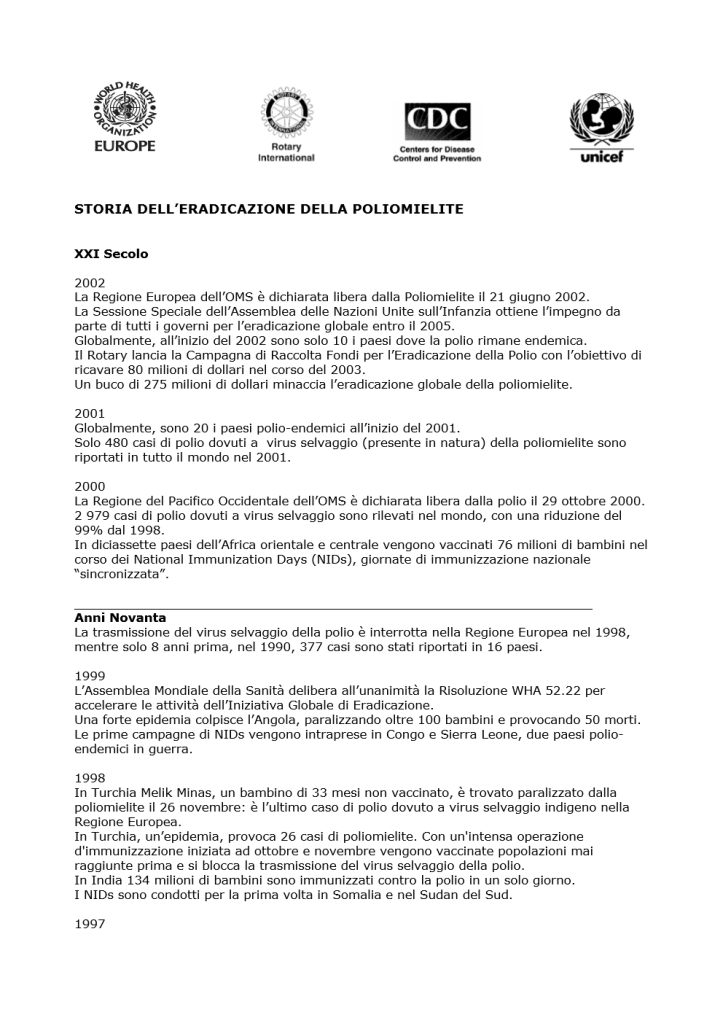 WORLD HEALTH ORGANIZATION
EUROPE

Rotary International

CDC
Centers for Disease Control and Prevention

unicef

STORIA DELL'ERADICAZIONE DELLA POLIOMIELITE

XXI Secolo

2002
La Regione Europea dell'OMS è dichiarata libera dalla Poliomielite il 21 giugno 2002.
La Sessione Speciale dell'Assemblea delle Nazioni Unite sull'Infanzia ottiene l'impegno da parte di tutti i governi per l'eradicazione globale entro il 2005.
Globalmente, all'inizio del 2002 sono solo 10 i paesi dove la polio rimane endemica.
Il Rotary lancia la Campagna di Raccolta Fondi per l'Eradicazione della Polio con l'obiettivo di ricavare 80 milioni di dollari nel corso del 2003.
Un buco di 275 milioni di dollari minaccia l'eradicazione globale della poliomielite.

2001
Globalmente, sono 20 i paesi polio-endemici all'inizio del 2001.
Solo 480 casi di polio dovuti a virus selvaggio (presente in natura) della poliomielite sono riportati in tutto il mondo nel 2001.

2000
La Regione del Pacifico Occidentale dell'OMS è dichiarata libera dalla polio il 29 ottobre 2000.
2 979 casi di polio dovuti a virus selvaggio sono rilevati nel mondo, con una riduzione del 99% dal 1998.
In diciassette paesi dell'Africa orientale e centrale vengono vaccinati 76 milioni di bambini nel corso dei National Immunization Days (NIDs), giornate di immunizzazione nazionale "sincronizzata".

Anni Novanta
La trasmissione del virus selvaggio della polio è interrotta nella Regione Europea nel 1998, mentre solo 8 anni prima, nel 1990, 377 casi sono stati riportati in 16 paesi.

1999
L'Assemblea Mondiale della Sanità delibera all'unanimità la Risoluzione WHA 52.22 per accelerare le attività dell'Iniziativa Globale di Eradicazione.
Una forte epidemia colpisce l'Angola, paralizzando oltre 100 bambini e provocando 50 morti.
Le prime campagne di NIDs vengono intraprese in Congo e Sierra Leone, due paesi polio-endemici in guerra.

1998
In Turchia Melik Minas, un bambino di 33 mesi non vaccinato, è trovato paralizzato dalla poliomielite il 26 novembre: è l'ultimo caso di polio dovuto a virus selvaggio indigeno nella Regione Europea.
In Turchia, un'epidemia, provoca 26 casi di poliomielite. Con un'intensa operazione d'immunizzazione iniziata ad ottobre e novembre vengono vaccinate popolazioni mai raggiunte prima e si blocca la trasmissione del virus selvaggio della polio.
In India 134 milioni di bambini sono immunizzati contro la polio in un solo giorno.
I NIDs sono condotti per la prima volta in Somalia e nel Sudan del Sud.

1997